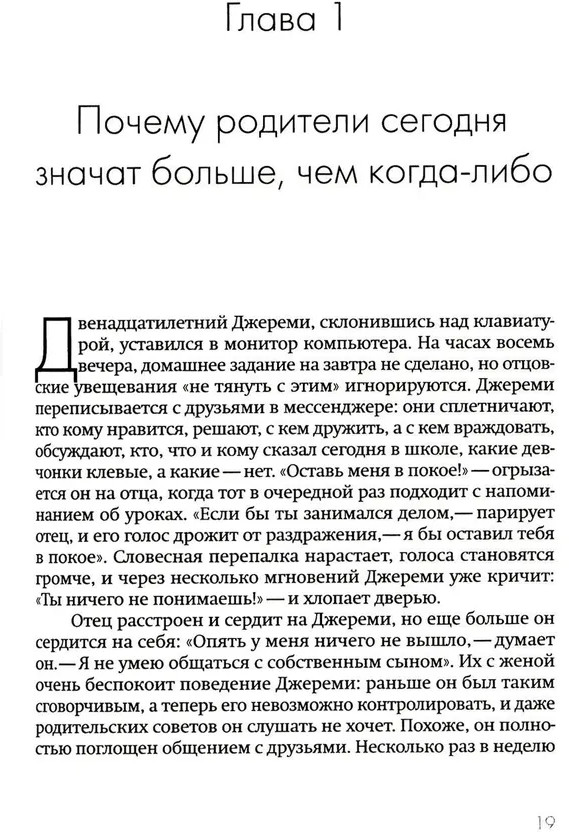 Глава 1

Почему родители сегодня значат больше, чем когда-либо

Двенадцатилетний Джереми, склонившись над клавиатурой, уставился в монитор компьютера. На часах восемь вечера, домашнее задание на завтра не сделано, но отцовские увещевания «не тянуть с этим» игнорируются. Джереми переписывается с друзьями в мессенджере: они сплетничают, кто кому нравится, решают, с кем дружить, а с кем враждовать, обсуждают, кто, что и кому сказал сегодня в школе, какие девчонки клевые, а какие — нет. «Оставь меня в покое!» — огрызается он на отца, когда тот в очередной раз подходит с напоминанием об уроках. «Если бы ты занимался делом,— парирует отец, и его голос дрожит от раздражения,— я бы оставил тебя в покое». Словесная перепалка нарастает, голоса становятся громче, и через несколько мгновений Джереми уже кричит: «Ты ничего не понимаешь!» — и хлопает дверью.

Отец расстроен и сердит на Джереми, но еще больше он сердится на себя: «Опять у меня ничего не вышло,— думает он.— Я не умею общаться с собственным сыном». Их с женой очень беспокоит поведение Джереми: раньше он был таким сговорчивым, а теперь его невозможно контролировать, и даже родительских советов он слушать не хочет. Похоже, он полностью поглощен общением с друзьями. Несколько раз в неделю

19